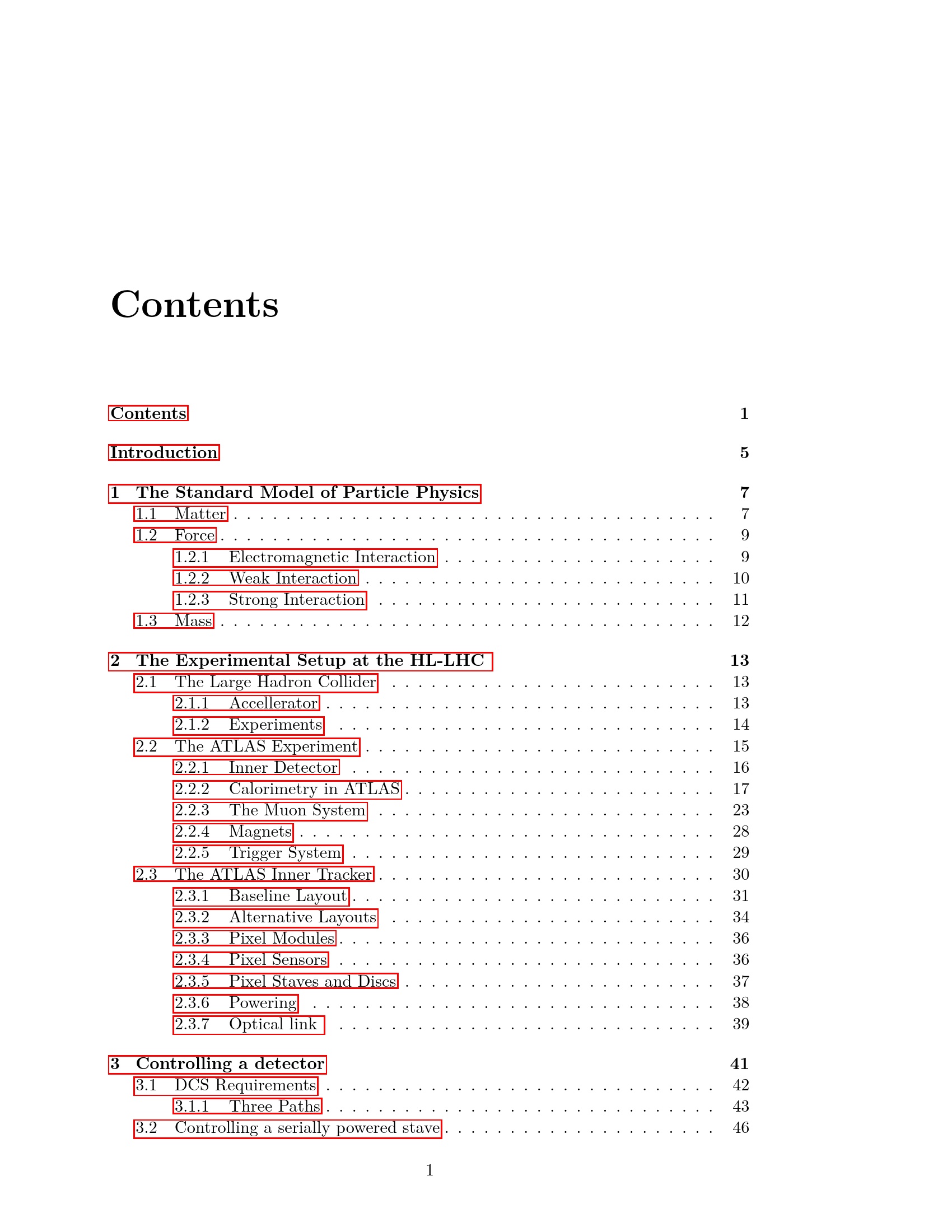 Contents

Contents 1

Introduction 5

1 The Standard Model of Particle Physics 7
1.1 Matter 7
1.2 Force 9
1.2.1 Electromagnetic Interaction 9
1.2.2 Weak Interaction 10
1.2.3 Strong Interaction 11
1.3 Mass 12

2 The Experimental Setup at the HL-LHC 13
2.1 The Large Hadron Collider 13
2.1.1 Accellerator 13
2.1.2 Experiments 14
2.2 The ATLAS Experiment 15
2.2.1 Inner Detector 16
2.2.2 Calorimetry in ATLAS 17
2.2.3 The Muon System 23
2.2.4 Magnets 28
2.2.5 Trigger System 29
2.3 The ATLAS Inner Tracker 30
2.3.1 Baseline Layout 31
2.3.2 Alternative Layouts 34
2.3.3 Pixel Modules 36
2.3.4 Pixel Sensors 36
2.3.5 Pixel Staves and Discs 37
2.3.6 Powering 38
2.3.7 Optical link 39

3 Controlling a detector 41
3.1 DCS Requirements 42
3.1.1 Three Paths 43
3.2 Controlling a serially powered stave 46

1